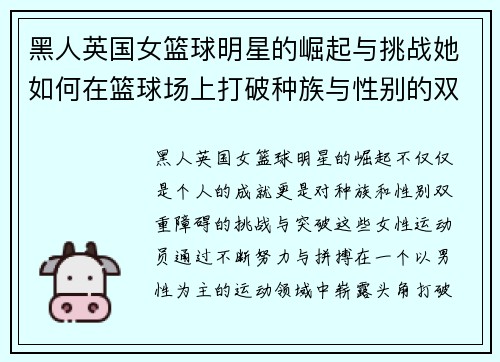 黑人英国女篮球明星的崛起与挑战她如何在篮球场上打破种族与性别的双

黑人英国女篮球明星的崛起不仅仅是个人的成就更是对种族和性别双重障碍的挑战与突破这些女性运动员通过不断努力与拼搏在一个以男性为主的运动领域中崭露头角打破